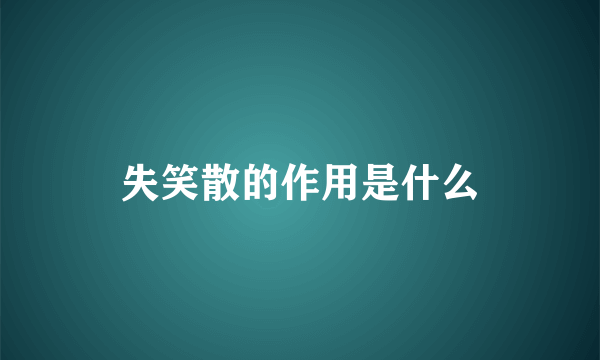 失笑散的作用是什么